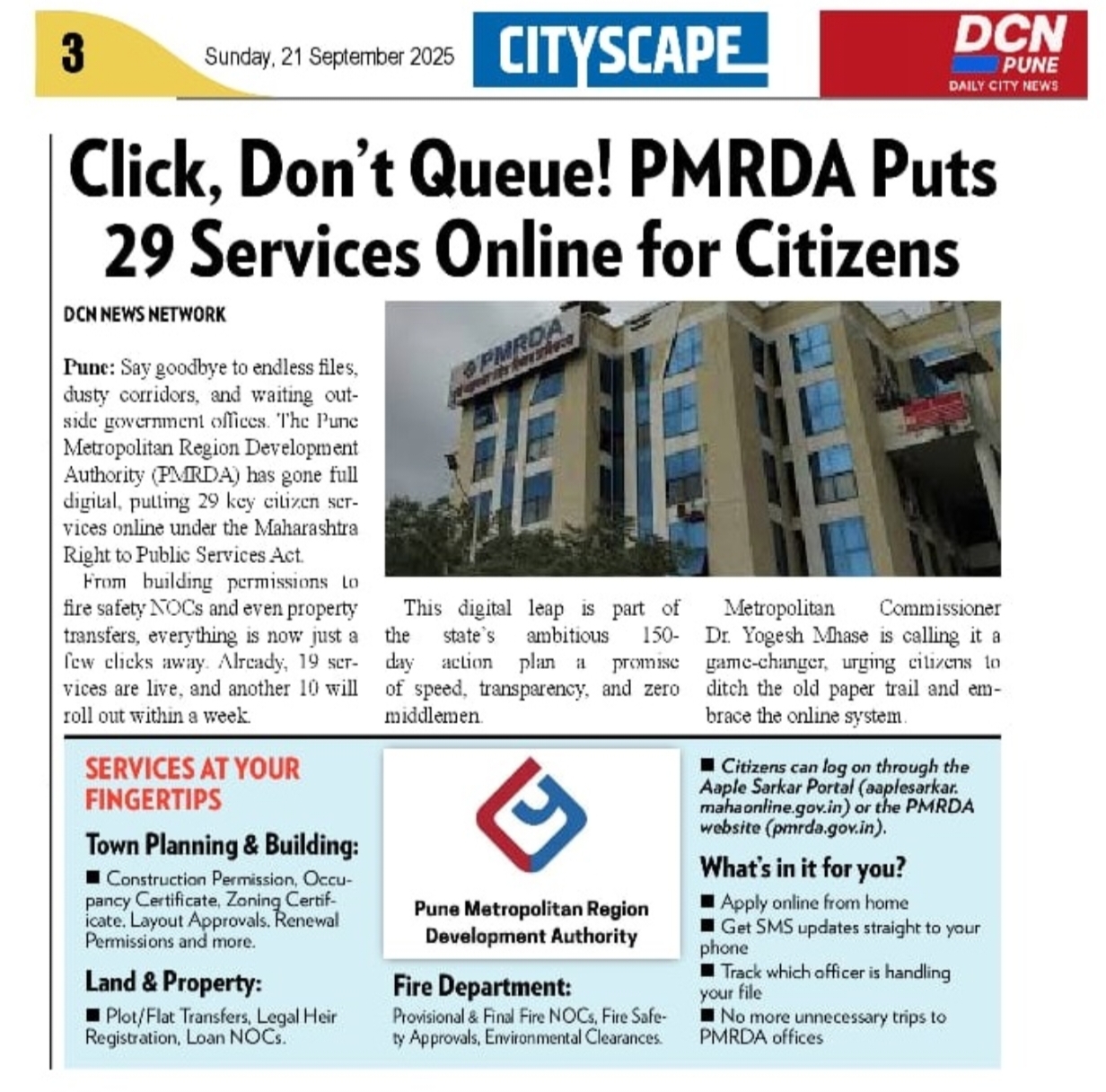 3 Sunday, 21 September 2025

CITYSCAPE

DCN PUNE DAILY CITY NEWS

Click, Don't Queue! PMRDA Puts 29 Services Online for Citizens

DCN NEWS NETWORK

Pune: Say goodbye to endless files, dusty corridors, and waiting outside government offices. The Pune Metropolitan Region Development Authority (PMRDA) has gone full digital, putting 29 key citizen services online under the Maharashtra Right to Public Services Act.

From building permissions to fire safety NOCs and even property transfers, everything is now just a few clicks away. Already, 19 services are live, and another 10 will roll out within a week.

PMRDA

This digital leap is part of the state's ambitious 150-day action plan a promise of speed, transparency, and zero middlemen.

Metropolitan Commissioner Dr. Yogesh Mhase is calling it a game-changer, urging citizens to ditch the old paper trail and embrace the online system.

SERVICES AT YOUR FINGERTIPS

Town Planning & Building:

■ Construction Permission, Occupancy Certificate, Zoning Certificate, Layout Approvals, Renewal Permissions and more.

Land & Property:

■ Plot/Flat Transfers, Legal Heir Registration, Loan NOCs.

Pune Metropolitan Region Development Authority

Fire Department:

Provisional & Final Fire NOCs, Fire Safety Approvals, Environmental Clearances.

■ Citizens can log on through the Aaple Sarkar Portal (aaplesarkar.mahaonline.gov.in) or the PMRDA website (pmrda.gov.in).

What's in it for you?

■ Apply online from home
■ Get SMS updates straight to your phone
■ Track which officer is handling your file
■ No more unnecessary trips to PMRDA offices